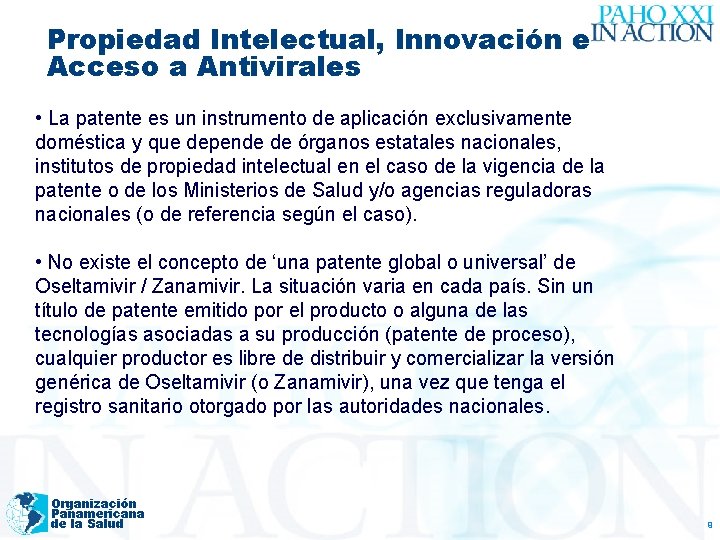 PAHO XXI
IN ACTION

Propiedad Intelectual, Innovación e Acceso a Antivirales

• La patente es un instrumento de aplicación exclusivamente doméstica y que depende de órganos estatales nacionales, institutos de propiedad intelectual en el caso de la vigencia de la patente o de los Ministerios de Salud y/o agencias reguladoras nacionales (o de referencia según el caso).

• No existe el concepto de ‘una patente global o universal’ de Oseltamivir / Zanamivir. La situación varia en cada país. Sin un título de patente emitido por el producto o alguna de las tecnologías asociadas a su producción (patente de proceso), cualquier productor es libre de distribuir y comercializar la versión genérica de Oseltamivir (o Zanamivir), una vez que tenga el registro sanitario otorgado por las autoridades nacionales.

IN ACTION

Organización Panamericana de la Salud

9